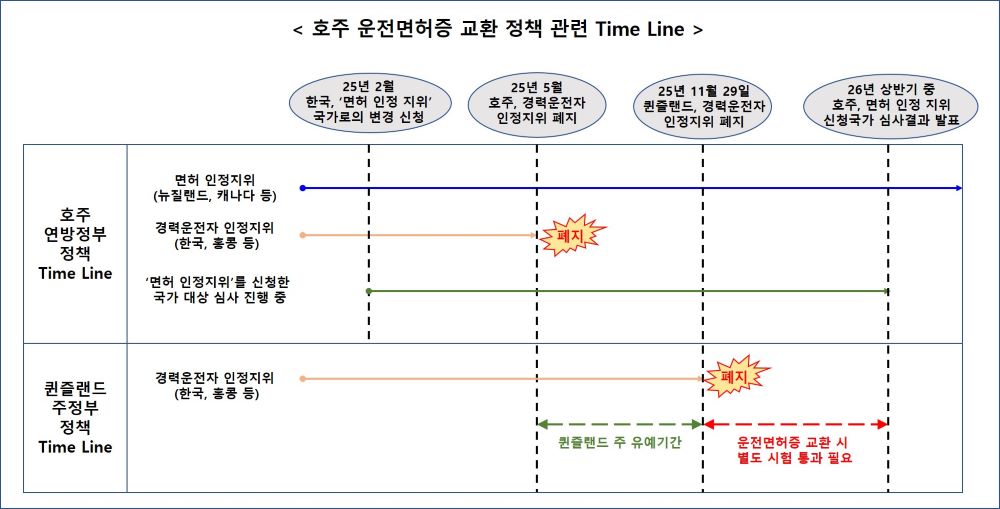 < 호주 운전면허증 교환 정책 관련 Time Line >

25년 2월
한국, '면허 인정 지위' 국가로의 변경 신청

25년 5월
호주, 경력운전자 인정지위 폐지

25년 11월 29일
퀸즐랜드, 경력운전자 인정지위 폐지

26년 상반기 중
호주, 면허 인정 지위 신청국가 심사결과 발표

호주 연방정부 정책 Time Line

면허 인정지위
(뉴질랜드, 캐나다 등)

경력운전자 인정지위
(한국, 홍콩 등)

폐지

'면허 인정지위'를 신청한 국가 대상 심사 진행 중

퀸즐랜드 주정부 정책 Time Line

경력운전자 인정지위
(한국, 홍콩 등)

폐지

퀸즐랜드 주 유예기간

운전면허증 교환 시 별도 시험 통과 필요